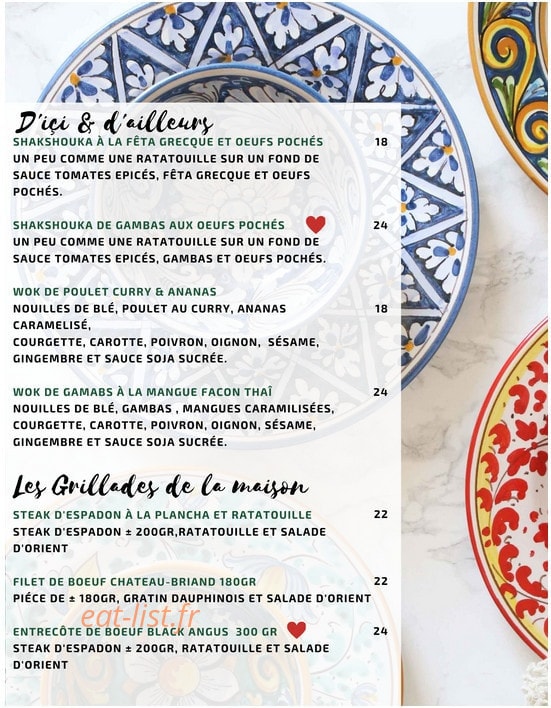 D'içi & d'ailleurs

SHAKSHOUKA À LA FÊTA GRECQUE ET OEUFS POCHÉS 18

UN PEU COMME UNE RATATOUILLE SUR UN FOND DE SAUCE TOMATES EPICÉS, FÊTA GRECQUE ET OEUFS POCHÉS.

SHAKSHOUKA DE GAMBAS AUX OEUFS POCHÉS 24

UN PEU COMME UNE RATATOUILLE SUR UN FOND DE SAUCE TOMATES EPICÉS, GAMBAS ET OEUFS POCHÉS.

WOK DE POULET CURRY & ANANAS

NOUILLES DE BLÉ, POULET AU CURRY, ANANAS CARAMELISÉ, 18

COURGETTE, CAROTTE, POIVRON, OIGNON, SÉSAME, GINGEMBRE ET SAUCE SOJA SUCRÉE.

WOK DE GAMABS À LA MANGUE FACON THAÎ 24

NOUILLES DE BLÉ, GAMBAS , MANGUES CARAMILISÉES, COURGETTE, CAROTTE, POIVRON, OIGNON, SÉSAME, GINGEMBRE ET SAUCE SOJA SUCRÉE.

Les Grillades de la maison

STEAK D'ESPADON À LA PLANCHA ET RATATOUILLE 22

STEAK D'ESPADON ± 200GR,RATATOUILLE ET SALADE D'ORIENT

FILET DE BOEUF CHATEAU-BRIAND 180GR 22

PIÉCE DE ± 180GR, GRATIN DAUPHINOIS ET SALADE D'ORIENT

ENTRECÔTE DE BOEUF BLACK ANGUS 300 GR 24

STEAK D'ESPADON ± 200GR, RATATOUILLE ET SALADE D'ORIENT

eat-list.fr